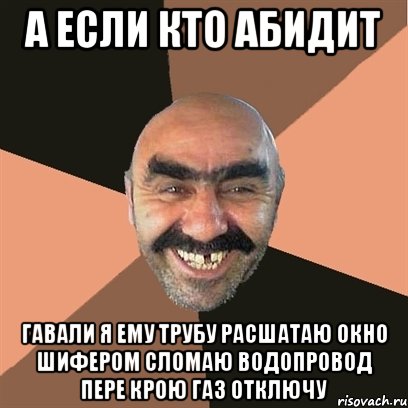 А ЕСЛИ КТО АБИДИТ

ГАВАЛИ Я ЕМУ ТРУБУ РАСШАТАЮ ОКНО ШИФЕРОМ СЛОМАЮ ВОДОПРОВОД ПЕРЕ КРОЮ ГАЗ ОТКЛЮЧУ

risovach.ru